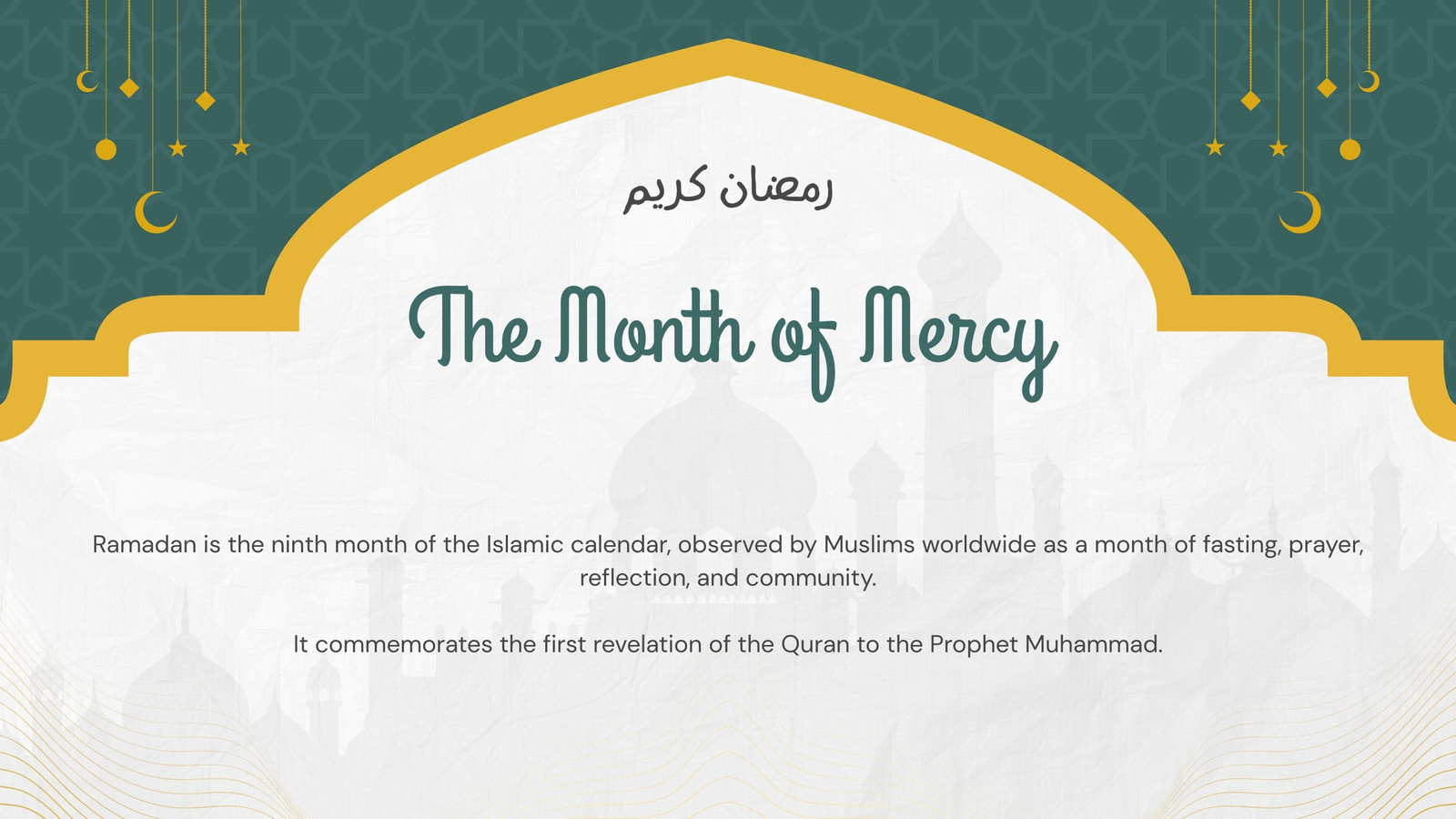 رمضان كريم

The Month of Mercy

Ramadan is the ninth month of the Islamic calendar, observed by Muslims worldwide as a month of fasting, prayer, reflection, and community.

It commemorates the first revelation of the Quran to the Prophet Muhammad.